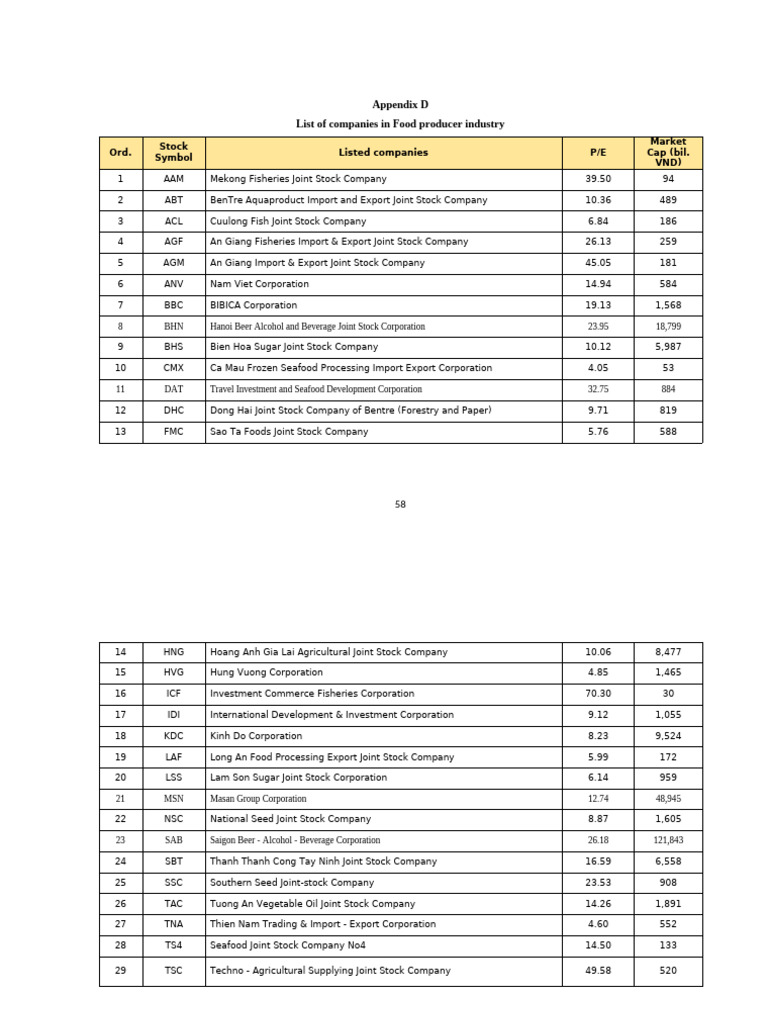 Appendix D

List of companies in Food producer industry

| Ord. | Stock Symbol | Listed companies | P/E | Market Cap (bil. VND) |
|---|---|---|---|---|
| 1 | AAM | Mekong Fisheries Joint Stock Company | 39.50 | 94 |
| 2 | ABT | BenTre Aquaproduct Import and Export Joint Stock Company | 10.36 | 489 |
| 3 | ACL | Cuulong Fish Joint Stock Company | 6.84 | 186 |
| 4 | AGF | An Giang Fisheries Import & Export Joint Stock Company | 26.13 | 259 |
| 5 | AGM | An Giang Import & Export Joint Stock Company | 45.05 | 181 |
| 6 | ANV | Nam Viet Corporation | 14.94 | 584 |
| 7 | BBC | BIBICA Corporation | 19.13 | 1,568 |
| 8 | BHN | Hanoi Beer Alcohol and Beverage Joint Stock Corporation | 23.95 | 18,799 |
| 9 | BHS | Bien Hoa Sugar Joint Stock Company | 10.12 | 5,987 |
| 10 | CMX | Ca Mau Frozen Seafood Processing Import Export Corporation | 4.05 | 53 |
| 11 | DAT | Travel Investment and Seafood Development Corporation | 32.75 | 884 |
| 12 | DHC | Dong Hai Joint Stock Company of Bentre (Forestry and Paper) | 9.71 | 819 |
| 13 | FMC | Sao Ta Foods Joint Stock Company | 5.76 | 588 |

58

| 14 | HNG | Hoang Anh Gia Lai Agricultural Joint Stock Company | 10.06 | 8,477 |
|---|---|---|---|---|
| 15 | HVG | Hung Vuong Corporation | 4.85 | 1,465 |
| 16 | ICF | Investment Commerce Fisheries Corporation | 70.30 | 30 |
| 17 | IDI | International Development & Investment Corporation | 9.12 | 1,055 |
| 18 | KDC | Kinh Do Corporation | 8.23 | 9,524 |
| 19 | LAF | Long An Food Processing Export Joint Stock Company | 5.99 | 172 |
| 20 | LSS | Lam Son Sugar Joint Stock Corporation | 6.14 | 959 |
| 21 | MSN | Masan Group Corporation | 12.74 | 48,945 |
| 22 | NSC | National Seed Joint Stock Company | 8.87 | 1,605 |
| 23 | SAB | Saigon Beer - Alcohol - Beverage Corporation | 26.18 | 121,843 |
| 24 | SBT | Thanh Thanh Cong Tay Ninh Joint Stock Company | 16.59 | 6,558 |
| 25 | SSC | Southern Seed Joint-stock Company | 23.53 | 908 |
| 26 | TAC | Tuong An Vegetable Oil Joint Stock Company | 14.26 | 1,891 |
| 27 | TNA | Thien Nam Trading & Import - Export Corporation | 4.60 | 552 |
| 28 | TS4 | Seafood Joint Stock Company No4 | 14.50 | 133 |
| 29 | TSC | Techno - Agricultural Supplying Joint Stock Company | 49.58 | 520 |